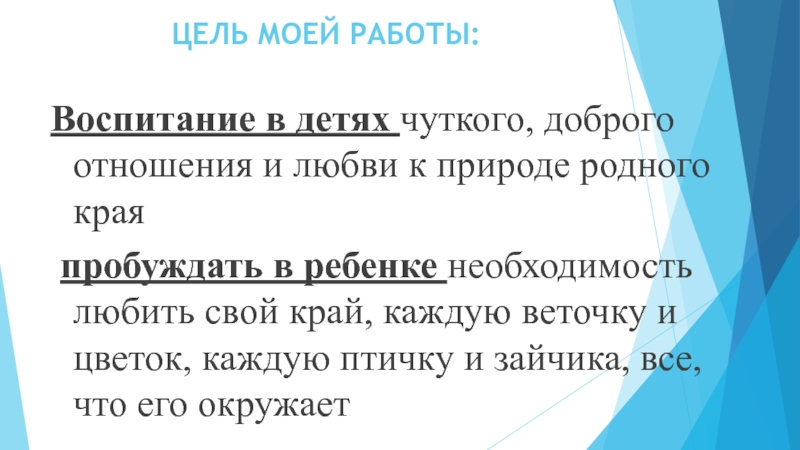 ЦЕЛЬ МОЕЙ РАБОТЫ:

Воспитание в детях чуткого, доброго отношения и любви к природе родного края

пробуждать в ребенке необходимость любить свой край, каждую веточку и цветок, каждую птичку и зайчика, все, что его окружает